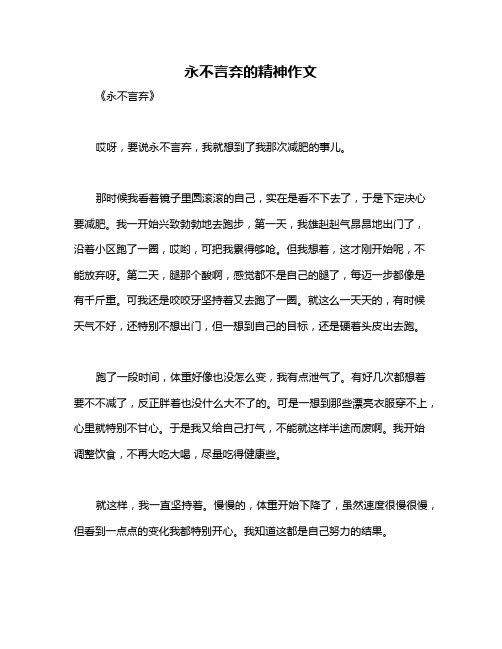 永不言弃的精神作文

《永不言弃》

哎呀，要说永不言弃，我就想到了我那次减肥的事儿。

那时候我看着镜子里圆滚滚的自己，实在是看不下去了，于是下定决心要减肥。我一开始兴致勃勃地去跑步，第一天，我雄赳赳气昂昂地出门了，沿着小区跑了一圈，哎哟，可把我累得够呛。但我想着，这才刚开始呢，不能放弃呀。第二天，腿那个酸啊，感觉都不是自己的腿了，每迈一步都像是有千斤重。可我还是咬咬牙坚持着又去跑了一圈。就这么一天天的，有时候天气不好，还特别不想出门，但一想到自己的目标，还是硬着头皮出去跑。

跑了一段时间，体重好像也没怎么变，我有点泄气了。有好几次都想着要不不减了，反正胖着也没什么大不了的。可是一想到那些漂亮衣服穿不上，心里就特别不甘心。于是我又给自己打气，不能就这样半途而废啊。我开始调整饮食，不再大吃大喝，尽量吃得健康些。

就这样，我一直坚持着。慢慢的，体重开始下降了，虽然速度很慢很慢，但看到一点点的变化我都特别开心。我知道这都是自己努力的结果。